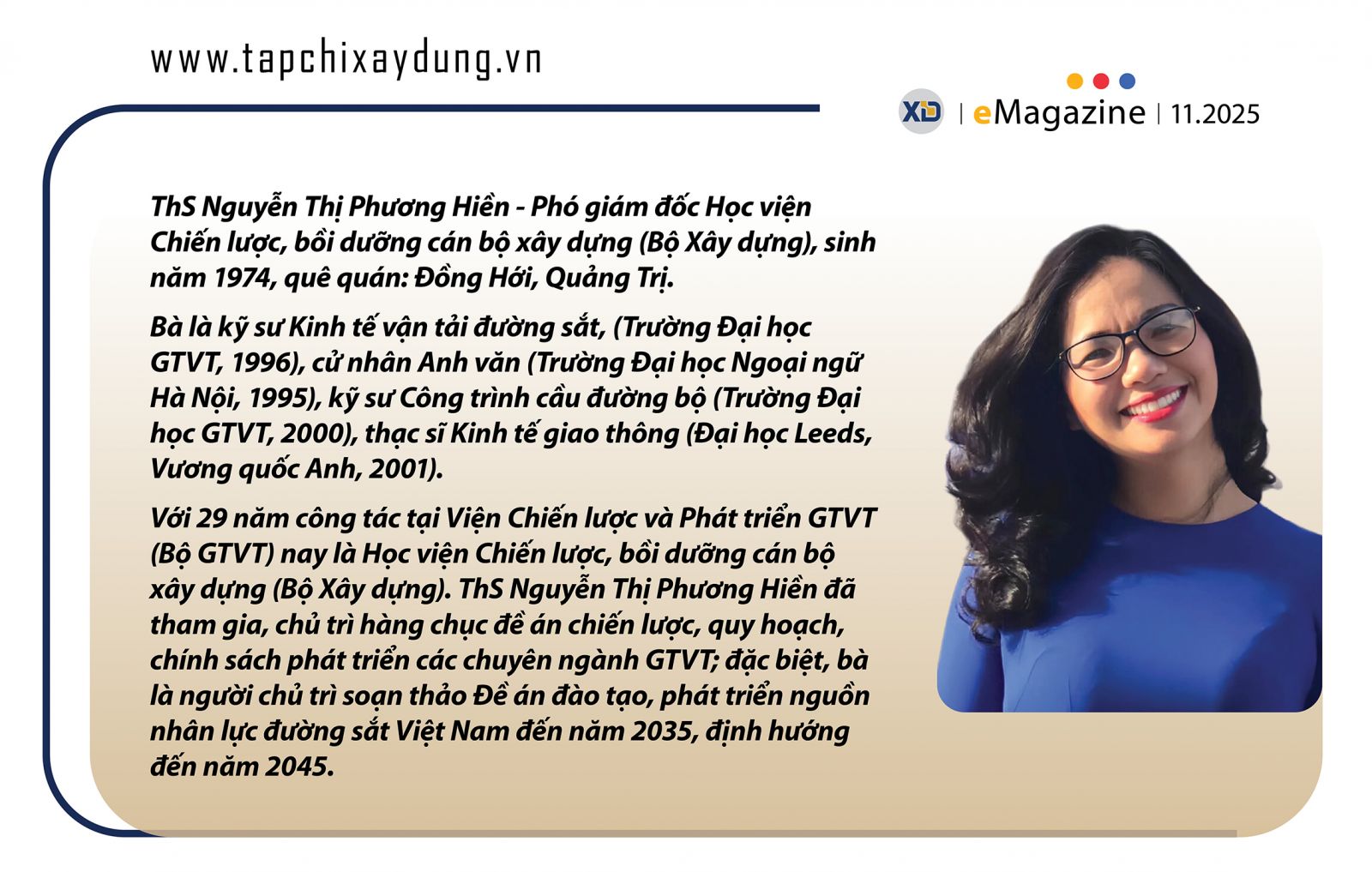 www.tapchixaydung.vn

XD | eMagazine | 11.2025

ThS Nguyễn Thị Phương Hiền - Phó giám đốc Học viện Chiến lược, bồi dưỡng cán bộ xây dựng (Bộ Xây dựng), sinh năm 1974, quê quán: Đồng Hới, Quảng Trị.

Bà là kỹ sư Kinh tế vận tải đường sắt, (Trường Đại học GTVT, 1996), cử nhân Anh văn (Trường Đại học Ngoại ngữ Hà Nội, 1995), kỹ sư Công trình cầu đường bộ (Trường Đại học GTVT, 2000), thạc sĩ Kinh tế giao thông (Đại học Leeds, Vương quốc Anh, 2001).

Với 29 năm công tác tại Viện Chiến lược và Phát triển GTVT (Bộ GTVT) nay là Học viện Chiến lược, bồi dưỡng cán bộ xây dựng (Bộ Xây dựng). ThS Nguyễn Thị Phương Hiền đã tham gia, chủ trì hàng chục đề án chiến lược, quy hoạch, chính sách phát triển các chuyên ngành GTVT; đặc biệt, bà là người chủ trì soạn thảo Đề án đào tạo, phát triển nguồn nhân lực đường sắt Việt Nam đến năm 2035, định hướng đến năm 2045.